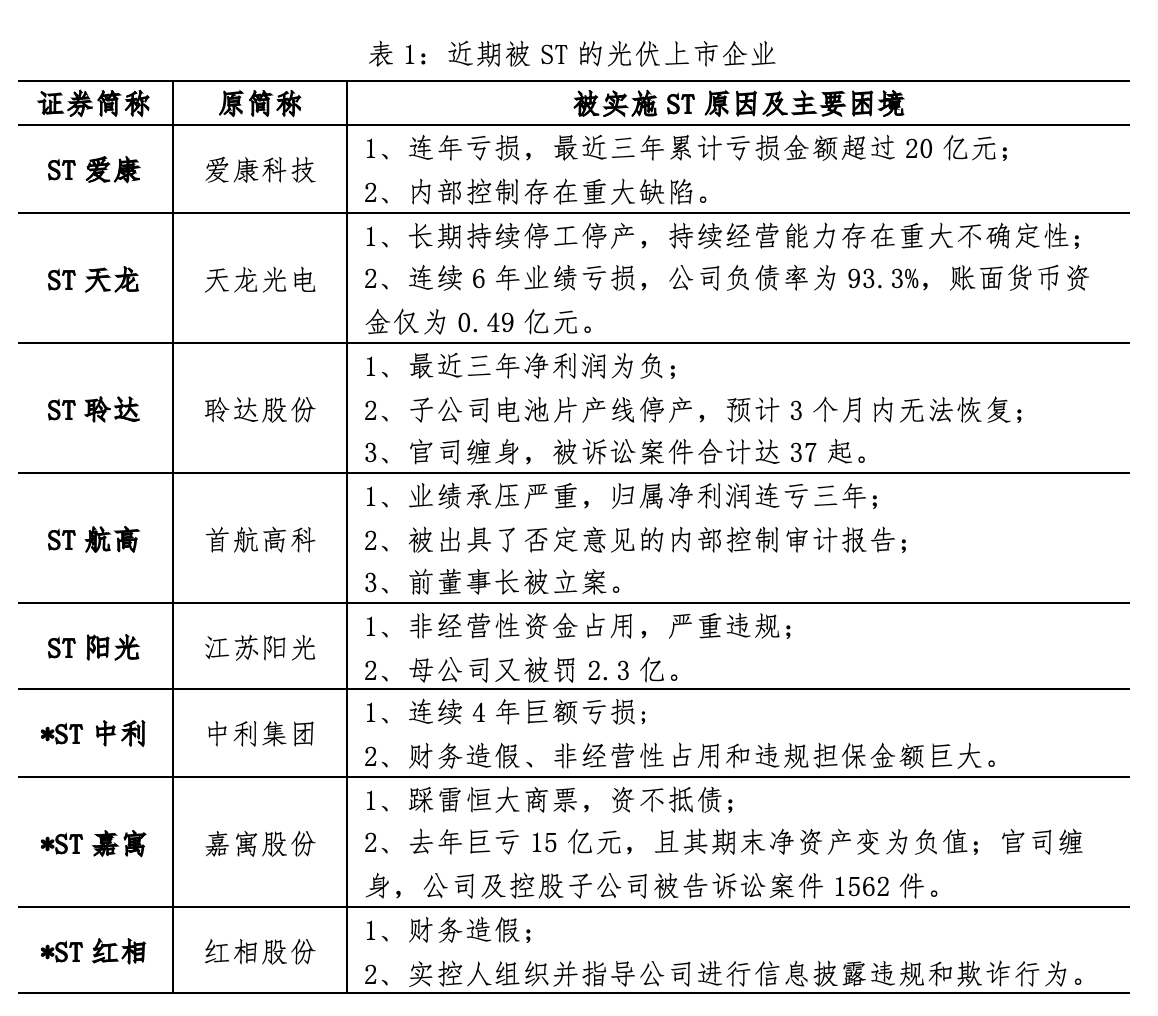 表 1：近期被 ST 的光伏上市企业

| 证券简称 | 原简称 | 被实施 ST 原因及主要困境 |
|---|---|---|
| ST 爱康 | 爱康科技 | 1、连年亏损，最近三年累计亏损金额超过 20 亿元；<br>2、内部控制存在重大缺陷。 |
| ST 天龙 | 天龙光电 | 1、长期持续停工停产，持续经营能力存在重大不确定性；<br>2、连续 6 年业绩亏损，公司负债率为 93.3%，账面货币资金仅为 0.49 亿元。 |
| ST 聆达 | 聆达股份 | 1、最近三年净利润为负；<br>2、子公司电池片产线停产，预计 3 个月内无法恢复；<br>3、官司缠身，被诉讼案件合计达 37 起。 |
| ST 航高 | 首航高科 | 1、业绩承压严重，归属净利润连亏三年；<br>2、被出具了否定意见的内部控制审计报告；<br>3、前董事长被立案。 |
| ST 阳光 | 江苏阳光 | 1、非经营性资金占用，严重违规；<br>2、母公司又被罚 2.3 亿。 |
| *ST 中利 | 中利集团 | 1、连续 4 年巨额亏损；<br>2、财务造假、非经营性占用和违规担保金额巨大。 |
| *ST 嘉寓 | 嘉寓股份 | 1、踩雷恒大商票，资不抵债；<br>2、去年巨亏 15 亿元，且其期末净资产变为负值；官司缠身，公司及控股子公司被告诉讼案件 1562 件。 |
| *ST 红相 | 红相股份 | 1、财务造假；<br>2、实控人组织并指导公司进行信息披露违规和欺诈行为。 |